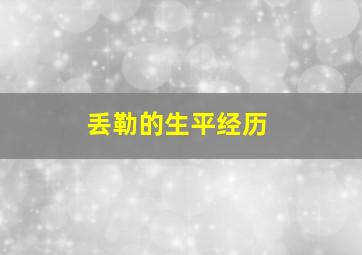 丢勒的生平经历